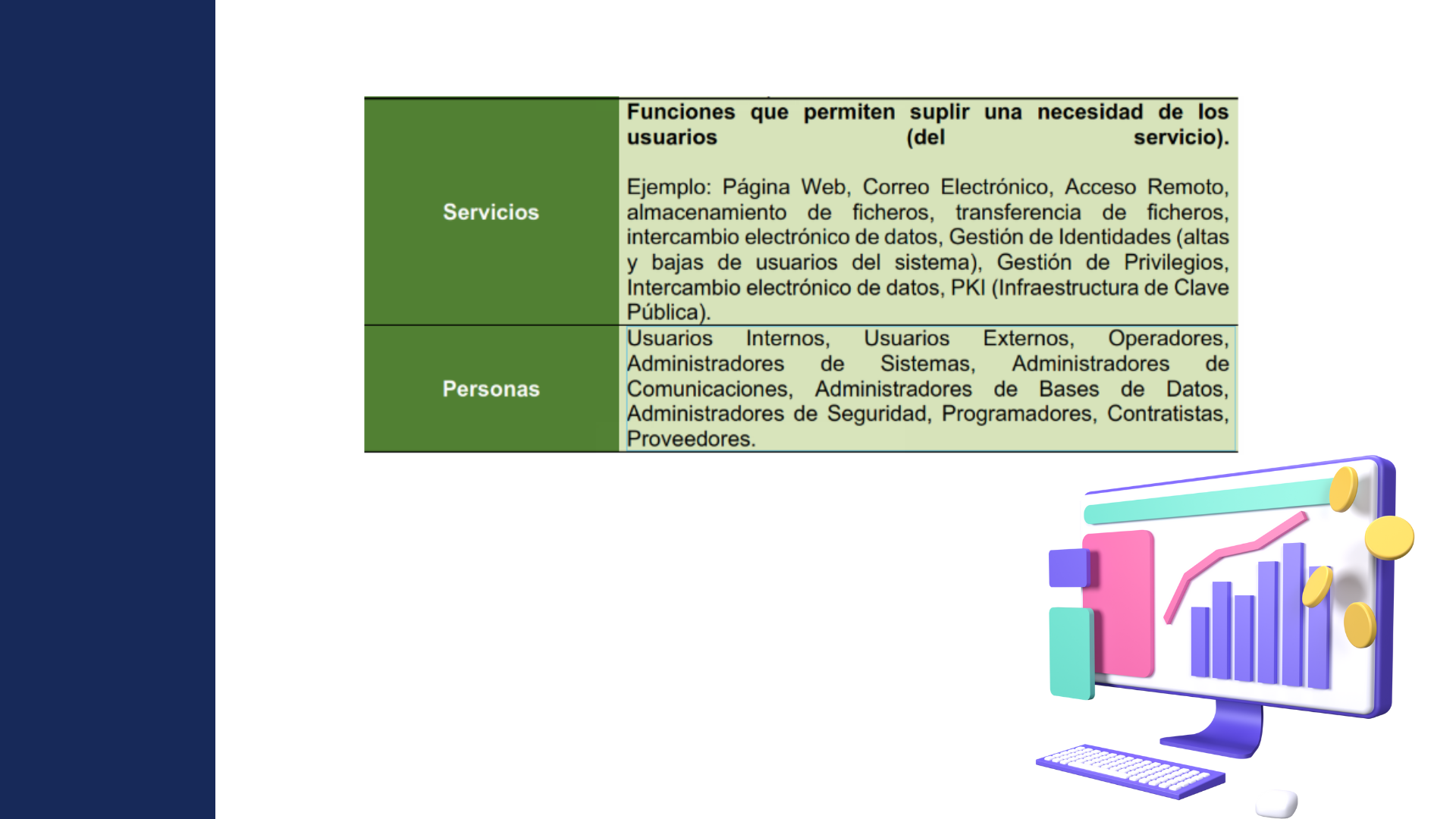 | Servicios | Funciones que permiten suplir una necesidad de los usuarios (del servicio). Ejemplo: Página Web, Correo Electrónico, Acceso Remoto, almacenamiento de ficheros, transferencia de ficheros, intercambio electrónico de datos, Gestión de Identidades (altas y bajas de usuarios del sistema), Gestión de Privilegios, Intercambio electrónico de datos, PKI (Infraestructura de Clave Pública). |
|---|---|
| Personas | Usuarios Internos, Usuarios Externos, Operadores, Administradores de Sistemas, Administradores de Comunicaciones, Administradores de Bases de Datos, Administradores de Seguridad, Programadores, Contratistas, Proveedores. |